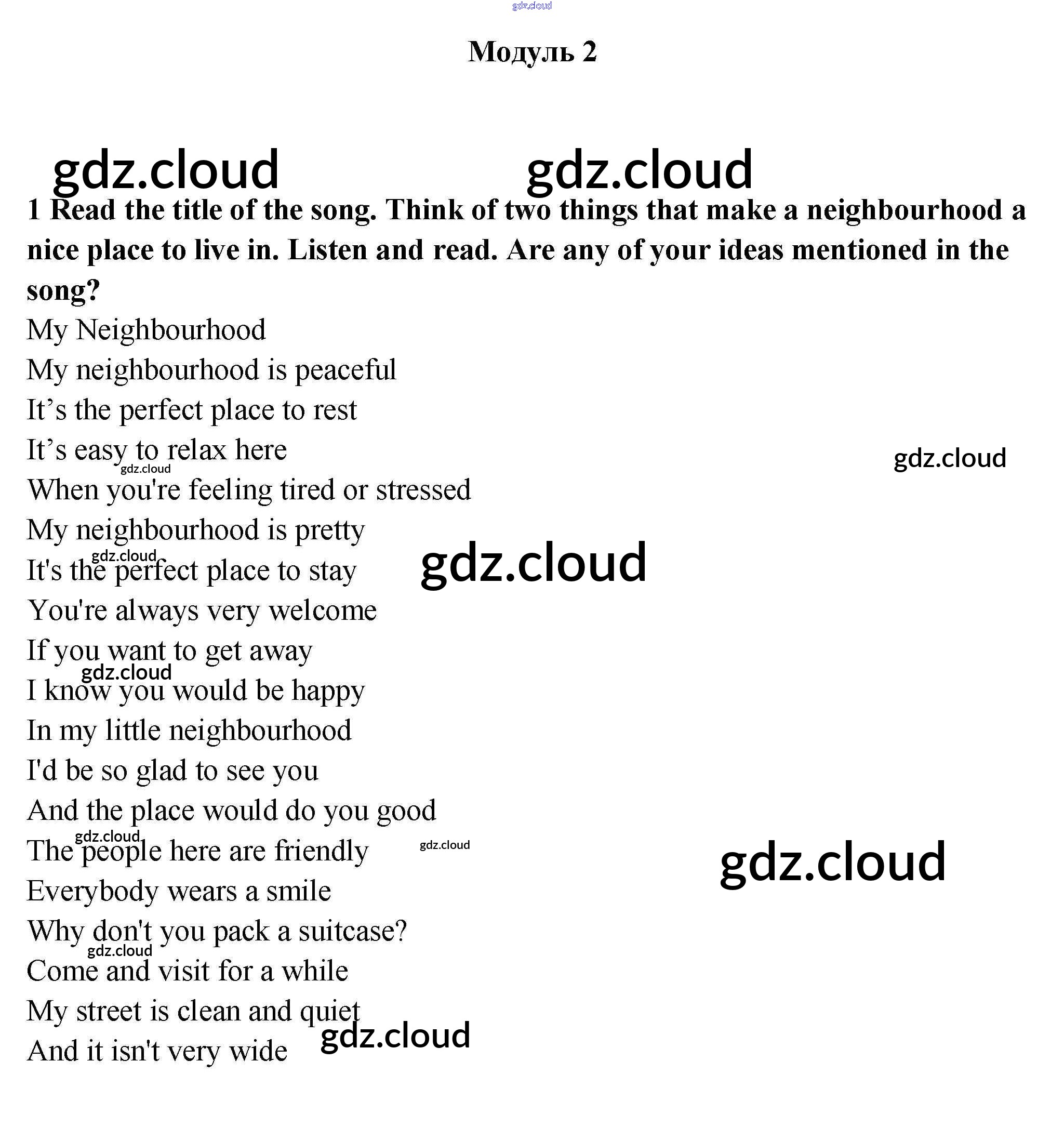 Модуль 2

1 Read the title of the song. Think of two things that make a neighbourhood a nice place to live in. Listen and read. Are any of your ideas mentioned in the song?

My Neighbourhood
My neighbourhood is peaceful
It's the perfect place to rest
It's easy to relax here
When you're feeling tired or stressed
My neighbourhood is pretty
It's the perfect place to stay
You're always very welcome
If you want to get away
I know you would be happy
In my little neighbourhood
I'd be so glad to see you
And the place would do you good
The people here are friendly
Everybody wears a smile
Why don't you pack a suitcase?
Come and visit for a while
My street is clean and quiet
And it isn't very wide

gdz.cloud